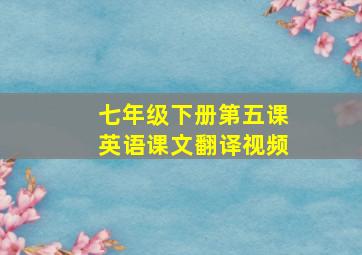 七年级下册第五课
英语课文翻译视频